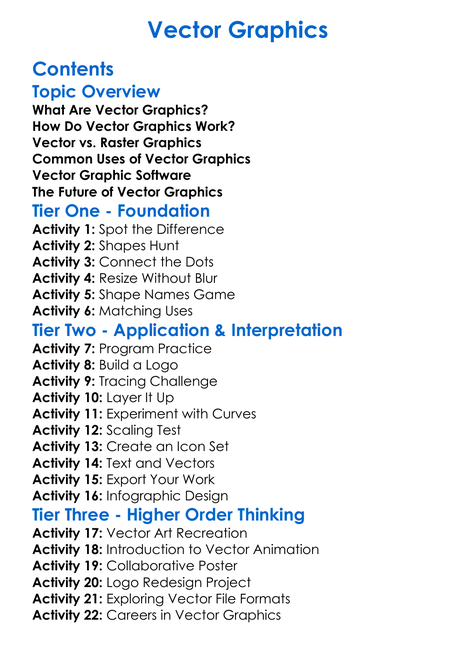 Vector Graphics

Contents

Topic Overview

What Are Vector Graphics?
How Do Vector Graphics Work?
Vector vs. Raster Graphics
Common Uses of Vector Graphics
Vector Graphic Software
The Future of Vector Graphics

Tier One - Foundation

Activity 1: Spot the Difference
Activity 2: Shapes Hunt
Activity 3: Connect the Dots
Activity 4: Resize Without Blur
Activity 5: Shape Names Game
Activity 6: Matching Uses

Tier Two - Application & Interpretation

Activity 7: Program Practice
Activity 8: Build a Logo
Activity 9: Tracing Challenge
Activity 10: Layer It Up
Activity 11: Experiment with Curves
Activity 12: Scaling Test
Activity 13: Create an Icon Set
Activity 14: Text and Vectors
Activity 15: Export Your Work
Activity 16: Infographic Design

Tier Three - Higher Order Thinking

Activity 17: Vector Art Recreation
Activity 18: Introduction to Vector Animation
Activity 19: Collaborative Poster
Activity 20: Logo Redesign Project
Activity 21: Exploring Vector File Formats
Activity 22: Careers in Vector Graphics